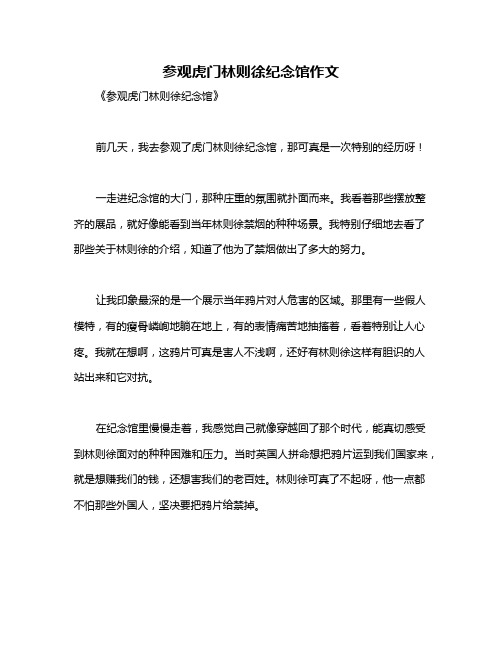 参观虎门林则徐纪念馆作文

《参观虎门林则徐纪念馆》

前几天，我去参观了虎门林则徐纪念馆，那可真是一次特别的经历呀！

一走进纪念馆的大门，那种庄重的氛围就扑面而来。我看着那些摆放整齐的展品，就好像能看到当年林则徐禁烟的种种场景。我特别仔细地去看了那些关于林则徐的介绍，知道了他为了禁烟做出了多大的努力。

让我印象最深的是一个展示当年鸦片对人危害的区域。那里有一些假人模特，有的瘦骨嶙峋地躺在地上，有的表情痛苦地抽搐着，看着特别让人心疼。我就在想啊，这鸦片可真是害人不浅啊，还好有林则徐这样有胆识的人站出来和它对抗。

在纪念馆里慢慢走着，我感觉自己就像穿越回了那个时代，能真切感受到林则徐面对的种种困难和压力。当时英国人拼命想把鸦片运到我们国家来，就是想赚我们的钱，还想害我们的老百姓。林则徐可真了不起呀，他一点都不怕那些外国人，坚决要把鸦片给禁掉。